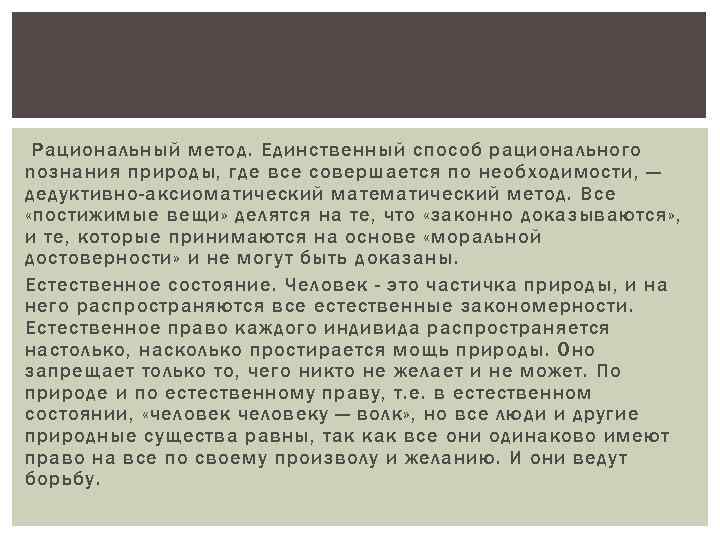 Рациональный метод. Единственный способ рационального познания природы, где все совершается по необходимости, — дедуктивно-аксиоматический математический метод. Все «постижимые вещи» делятся на те, что «законно доказываются», и те, которые принимаются на основе «моральной достоверности» и не могут быть доказаны.

Естественное состояние. Человек - это частичка природы, и на него распространяются все естественные закономерности. Естественное право каждого индивида распространяется настолько, насколько простирается мощь природы. Оно запрещает только то, чего никто не желает и не может. По природе и по естественному праву, т.е. в естественном состоянии, «человек человеку — волк», но все люди и другие природные существа равны, так как все они одинаково имеют право на все по своему произволу и желанию. И они ведут борьбу.